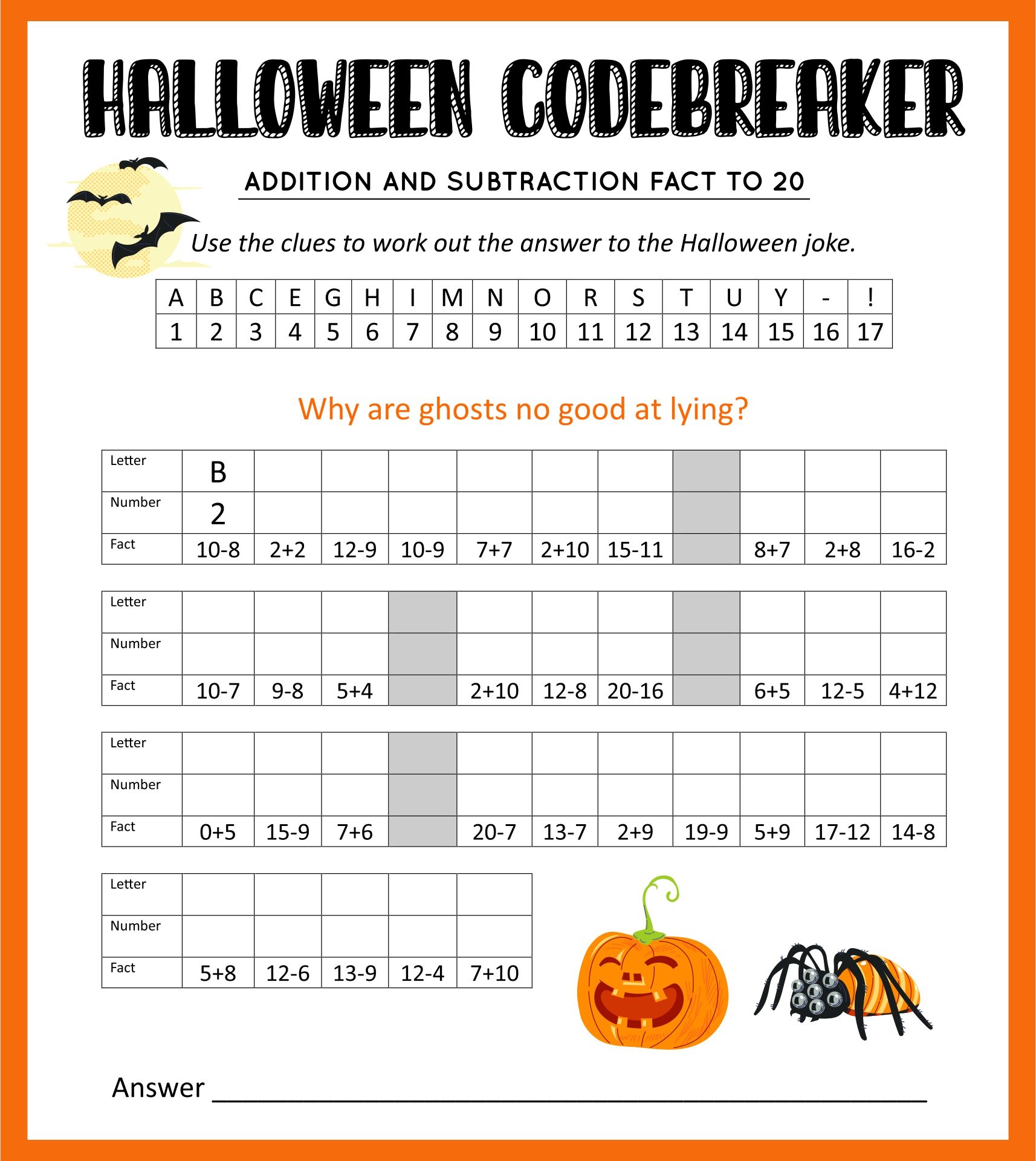 HALLOWEEN CODEBREAKER

ADDITION AND SUBTRACTION FACT TO 20

Use the clues to work out the answer to the Halloween joke.

| A | B | C | E | G | H | I | M | N | O | R | S | T | U | Y | - | ! |
|---|---|---|---|---|---|---|---|---|---|---|---|---|---|---|---|---|
| 1 | 2 | 3 | 4 | 5 | 6 | 7 | 8 | 9 | 10 | 11 | 12 | 13 | 14 | 15 | 16 | 17 |

Why are ghosts no good at lying?

| Letter | B | | | | | | | | | | |
|---|---|---|---|---|---|---|---|---|---|---|---|
| Number | 2 | | | | | | | | | | |
| Fact | 10-8 | 2+2 | 12-9 | 10-9 | 7+7 | 2+10 | 15-11 | | 8+7 | 2+8 | 16-2 |

| Letter | | | | | | | | | | | |
|---|---|---|---|---|---|---|---|---|---|---|---|
| Number | | | | | | | | | | | |
| Fact | 10-7 | 9-8 | 5+4 | | 2+10 | 12-8 | 20-16 | | 6+5 | 12-5 | 4+12 |

| Letter | | | | | | | | | | | |
|---|---|---|---|---|---|---|---|---|---|---|---|
| Number | | | | | | | | | | | |
| Fact | 0+5 | 15-9 | 7+6 | | 20-7 | 13-7 | 2+9 | 19-9 | 5+9 | 17-12 | 14-8 |

| Letter | | | | | |
|---|---|---|---|---|---|
| Number | | | | | |
| Fact | 5+8 | 12-6 | 13-9 | 12-4 | 7+10 |

Answer ____